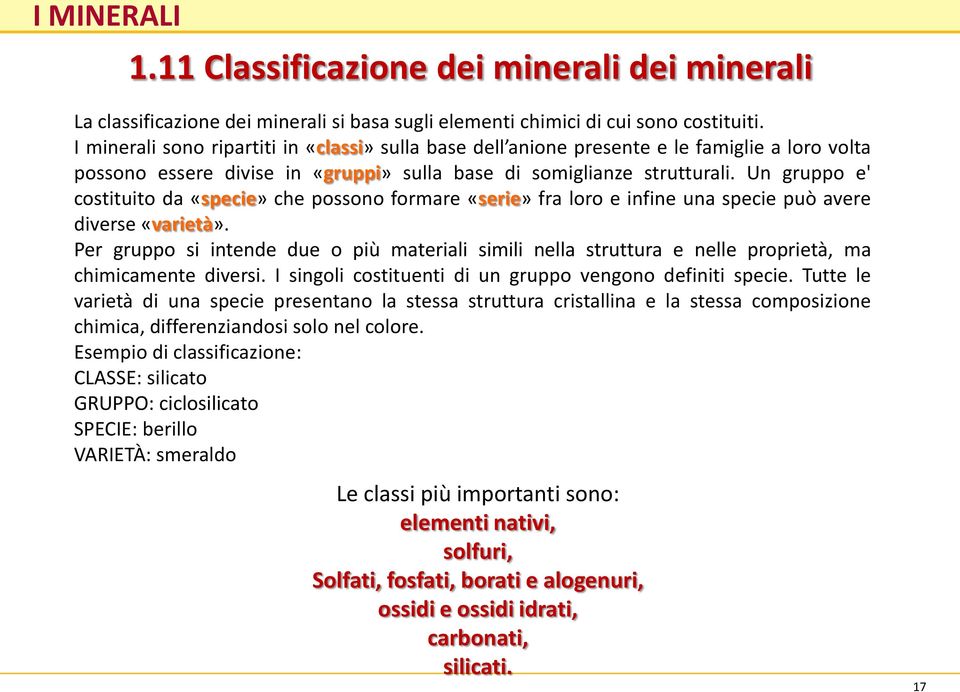 I MINERALI

1.11 Classificazione dei minerali dei minerali

La classificazione dei minerali si basa sugli elementi chimici di cui sono costituiti.
I minerali sono ripartiti in «classi» sulla base dell'anione presente e le famiglie a loro volta possono essere divise in «gruppi» sulla base di somiglianze strutturali. Un gruppo e' costituito da «specie» che possono formare «serie» fra loro e infine una specie può avere diverse «varietà».
Per gruppo si intende due o più materiali simili nella struttura e nelle proprietà, ma chimicamente diversi. I singoli costituenti di un gruppo vengono definiti specie. Tutte le varietà di una specie presentano la stessa struttura cristallina e la stessa composizione chimica, differenziandosi solo nel colore.
Esempio di classificazione:
CLASSE: silicato
GRUPPO: ciclosilicato
SPECIE: berillo
VARIETÀ: smeraldo

Le classi più importanti sono:
elementi nativi,
solfuri,
Solfati, fosfati, borati e alogenuri,
ossidi e ossidi idrati,
carbonati,
silicati.

17